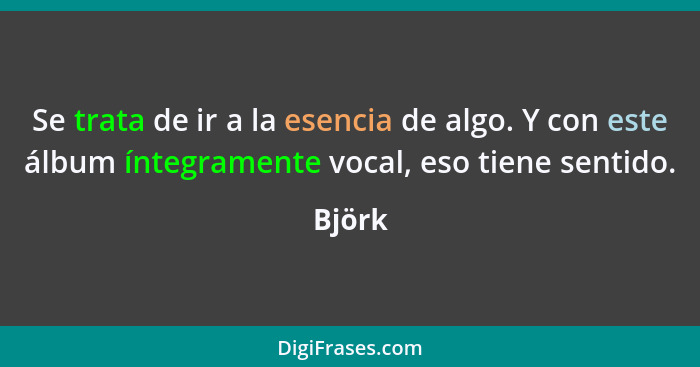 Se trata de ir a la esencia de algo. Y con este álbum íntegramente vocal, eso tiene sentido.

Björk

DigiFrases.com